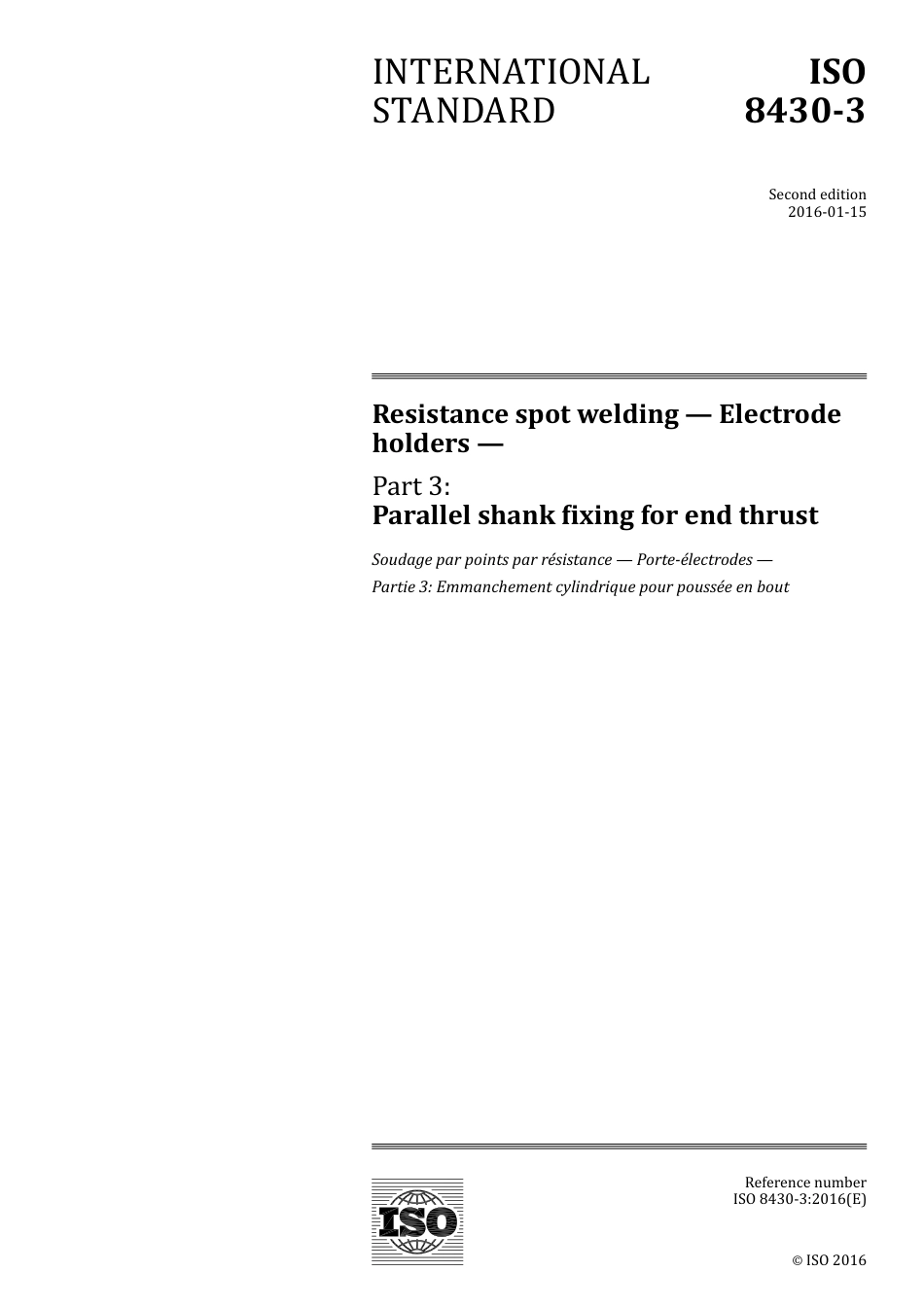 INTERNATIONAL STANDARD

ISO 8430-3

Second edition
2016-01-15

Resistance spot welding — Electrode holders —

Part 3:
Parallel shank fixing for end thrust

Soudage par points par résistance — Porte-électrodes —

Partie 3: Emmanchement cylindrique pour poussée en bout

ISO

Reference number
ISO 8430-3:2016(E)

© ISO 2016